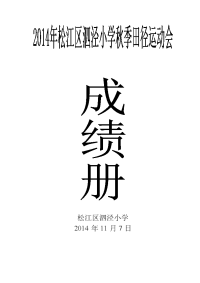 2014年松江区泗泾小学秋季田径运动会

成
绩
册

松江区泗泾小学
2014 年 11 月 7 日